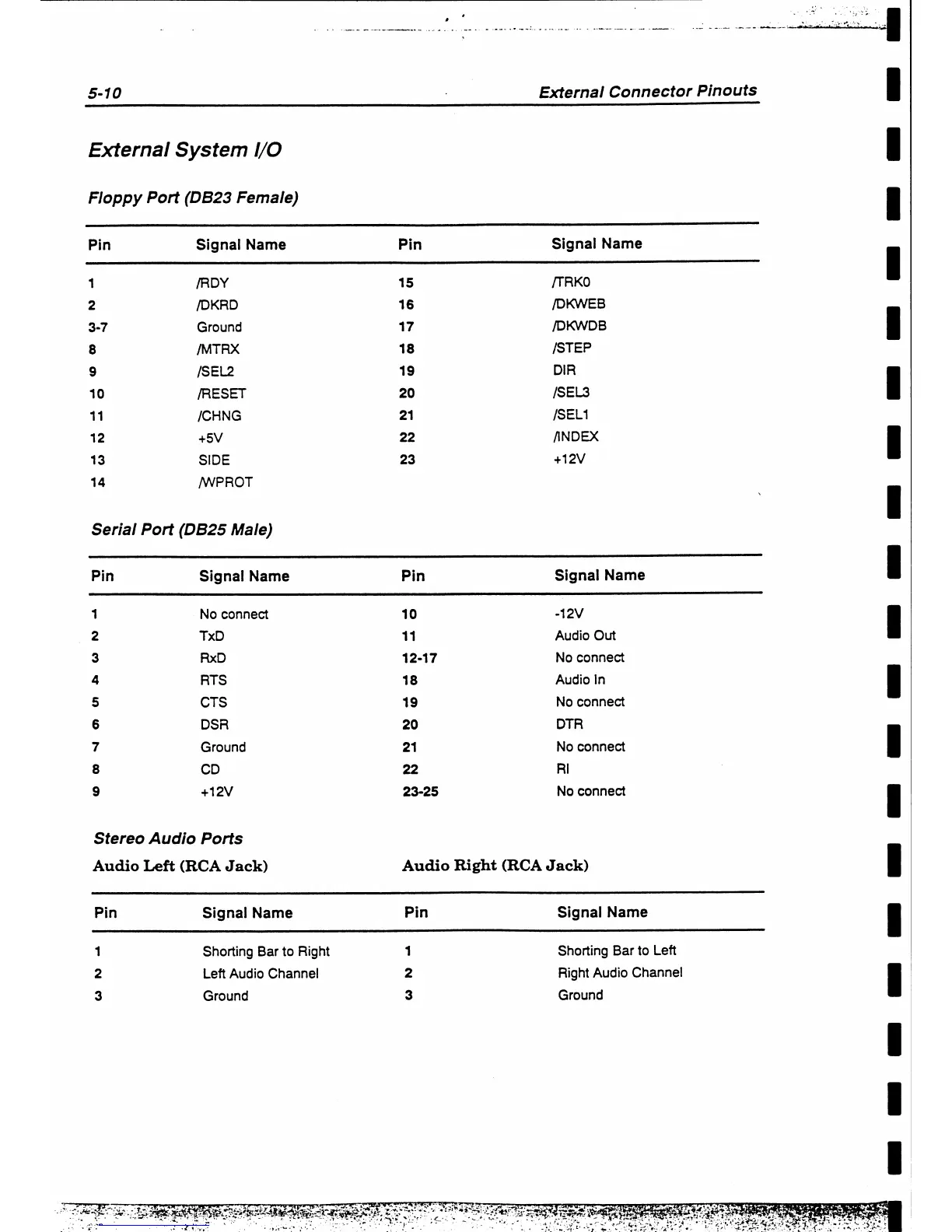 5-10 External Connector Pinouts

External System I/O

Floppy Port (DB23 Female)

| Pin | Signal Name | Pin | Signal Name |
|---|---|---|---|
| 1 | /RDY | 15 | /TRK0 |
| 2 | /DKRD | 16 | /DKWEB |
| 3-7 | Ground | 17 | /DKWDB |
| 8 | /MTRX | 18 | /STEP |
| 9 | /SEL2 | 19 | DIR |
| 10 | /RESET | 20 | /SEL3 |
| 11 | /CHNG | 21 | /SEL1 |
| 12 | +5V | 22 | /INDEX |
| 13 | SIDE | 23 | +12V |
| 14 | /WPROT | | |

Serial Port (DB25 Male)

| Pin | Signal Name | Pin | Signal Name |
|---|---|---|---|
| 1 | No connect | 10 | -12V |
| 2 | TxD | 11 | Audio Out |
| 3 | RxD | 12-17 | No connect |
| 4 | RTS | 18 | Audio In |
| 5 | CTS | 19 | No connect |
| 6 | DSR | 20 | DTR |
| 7 | Ground | 21 | No connect |
| 8 | CD | 22 | RI |
| 9 | +12V | 23-25 | No connect |

Stereo Audio Ports

Audio Left (RCA Jack) Audio Right (RCA Jack)

| Pin | Signal Name | Pin | Signal Name |
|---|---|---|---|
| 1 | Shorting Bar to Right | 1 | Shorting Bar to Left |
| 2 | Left Audio Channel | 2 | Right Audio Channel |
| 3 | Ground | 3 | Ground |